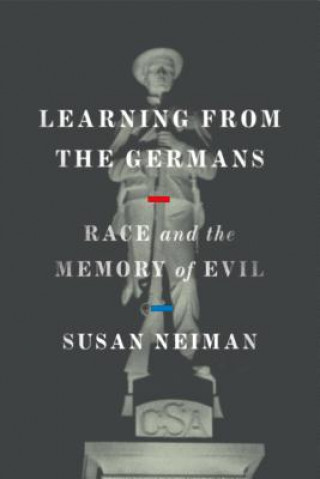 LEARNING FROM THE GERMANS

RACE and the MEMORY of EVIL

SUSAN NEIMAN

CSA